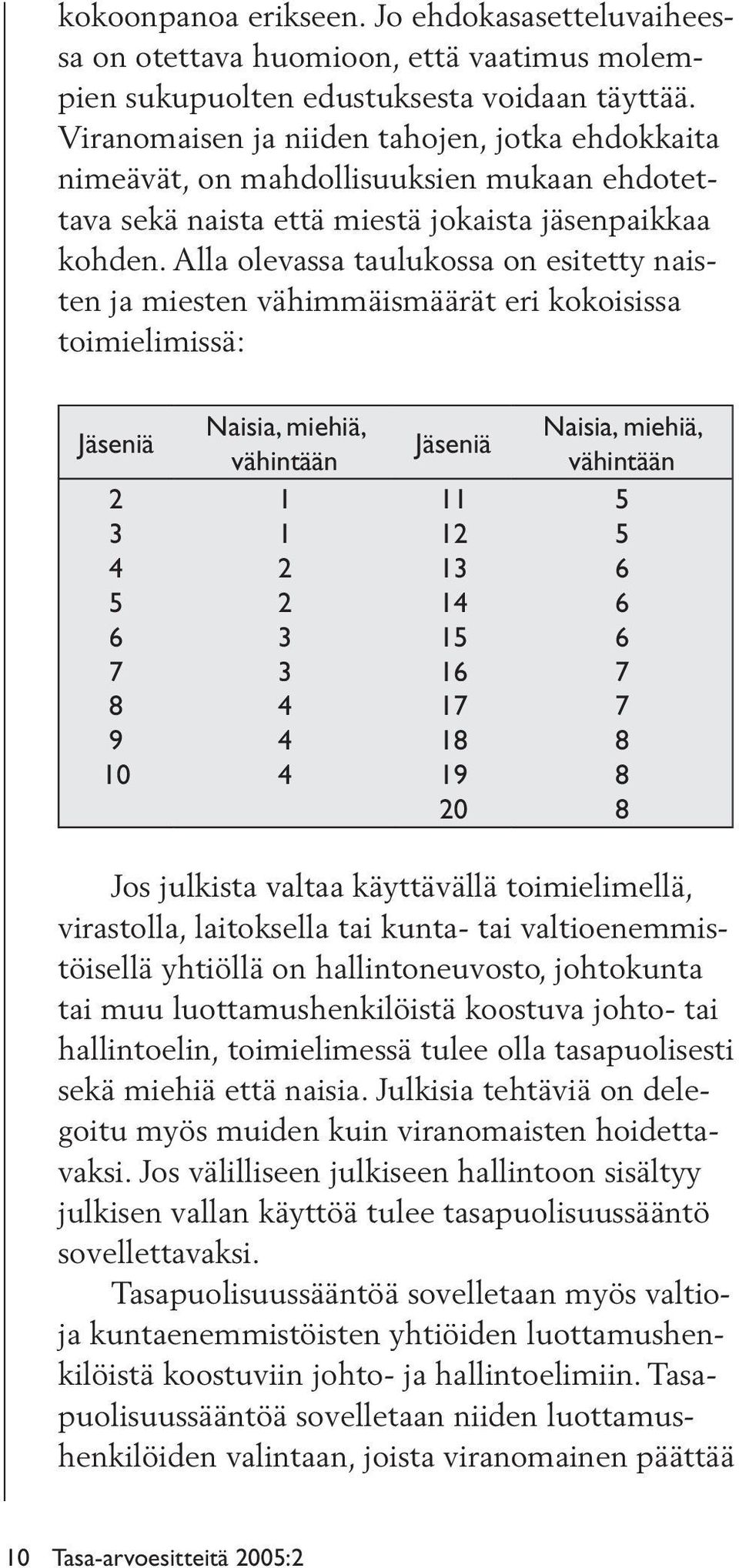 kokoonpanoa erikseen. Jo ehdokasasetteluvaiheessa on otettava huomioon, että vaatimus molempien sukupuolten edustuksesta voidaan täyttää. Viranomaisen ja niiden tahojen, jotka ehdokkaita nimeävät, on mahdollisuuksien mukaan ehdotettava sekä naista että miestä jokaista jäsenpaikkaa kohden. Alla olevassa taulukossa on esitetty naisten ja miesten vähimmäismäärät eri kokoisissa toimielimissä:

| Jäseniä | Naisia, miehiä, vähintään | Jäseniä | Naisia, miehiä, vähintään |
|---|---|---|---|
| 2 | 1 | 11 | 5 |
| 3 | 1 | 12 | 5 |
| 4 | 2 | 13 | 6 |
| 5 | 2 | 14 | 6 |
| 6 | 3 | 15 | 6 |
| 7 | 3 | 16 | 7 |
| 8 | 4 | 17 | 7 |
| 9 | 4 | 18 | 8 |
| 10 | 4 | 19 | 8 |
| | | 20 | 8 |

Jos julkista valtaa käyttävällä toimielimellä, virastolla, laitoksella tai kunta- tai valtioenemmistöisellä yhtiöllä on hallintoneuvosto, johtokunta tai muu luottamushenkilöistä koostuva johto- tai hallintoelin, toimielimessä tulee olla tasapuolisesti sekä miehiä että naisia. Julkisia tehtäviä on delegoitu myös muiden kuin viranomaisten hoidettavaksi. Jos välilliseen julkiseen hallintoon sisältyy julkisen vallan käyttöä tulee tasapuolisuussääntö sovellettavaksi.

Tasapuolisuussääntöä sovelletaan myös valtio- ja kuntaenemmistöisten yhtiöiden luottamushenkilöistä koostuviin johto- ja hallintoelimiin. Tasapuolisuussääntöä sovelletaan niiden luottamushenkilöiden valintaan, joista viranomainen päättää

10 Tasa-arvoesitteitä 2005:2